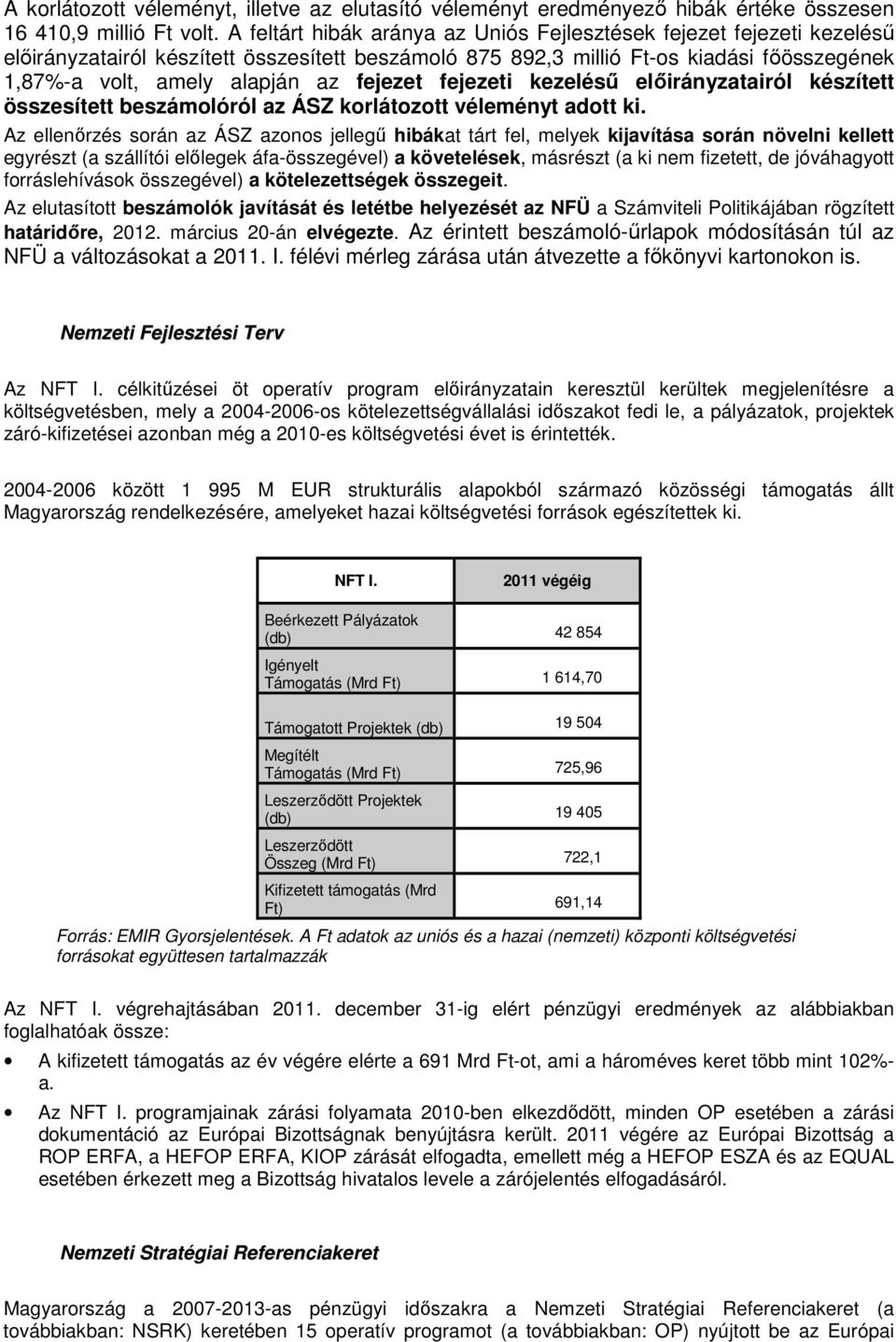 A korlátozott véleményt, illetve az elutasító véleményt eredményező hibák értéke összesen 16 410,9 millió Ft volt. A feltárt hibák aránya az Uniós Fejlesztések fejezet fejezeti kezelésű előirányzatairól készített összesített beszámoló 875 892,3 millió Ft-os kiadási főösszegének 1,87%-a volt, amely alapján az fejezet fejezeti kezelésű előirányzatairól készített összesített beszámolóról az ÁSZ korlátozott véleményt adott ki.

Az ellenőrzés során az ÁSZ azonos jellegű hibákat tárt fel, melyek kijavítása során növelni kellett egyrészt (a szállítói előlegek áfa-összegével) a követelések, másrészt (a ki nem fizetett, de jóváhagyott forráslehívások összegével) a kötelezettségek összegeit.

Az elutasított beszámolók javítását és letétbe helyezését az NFÜ a Számviteli Politikájában rögzített határidőre, 2012. március 20-án elvégezte. Az érintett beszámoló-űrlapok módosításán túl az NFÜ a változásokat a 2011. I. félévi mérleg zárása után átvezette a főkönyvi kartonokon is.

Nemzeti Fejlesztési Terv

Az NFT I. célkitűzései öt operatív program előirányzatain keresztül kerültek megjelenítésre a költségvetésben, mely a 2004-2006-os kötelezettségvállalási időszakot fedi le, a pályázatok, projektek záró-kifizetései azonban még a 2010-es költségvetési évet is érintették.

2004-2006 között 1 995 M EUR strukturális alapokból származó közösségi támogatás állt Magyarország rendelkezésére, amelyeket hazai költségvetési források egészítettek ki.

| NFT I. | 2011 végéig |
|---|---|
| Beérkezett Pályázatok (db) | 42 854 |
| Igényelt Támogatás (Mrd Ft) | 1 614,70 |
| Támogatott Projektek (db) | 19 504 |
| Megítélt Támogatás (Mrd Ft) | 725,96 |
| Leszerződött Projektek (db) | 19 405 |
| Leszerződött Összeg (Mrd Ft) | 722,1 |
| Kifizetett támogatás (Mrd Ft) | 691,14 |

Forrás: EMIR Gyorsjelentések. A Ft adatok az uniós és a hazai (nemzeti) központi költségvetési forrásokat együttesen tartalmazzák

Az NFT I. végrehajtásában 2011. december 31-ig elért pénzügyi eredmények az alábbiakban foglalhatóak össze:

• A kifizetett támogatás az év végére elérte a 691 Mrd Ft-ot, ami a hároméves keret több mint 102%-a.

• Az NFT I. programjainak zárási folyamata 2010-ben elkezdődött, minden OP esetében a zárási dokumentáció az Európai Bizottságnak benyújtásra került. 2011 végére az Európai Bizottság a ROP ERFA, a HEFOP ERFA, KIOP zárását elfogadta, emellett még a HEFOP ESZA és az EQUAL esetében érkezett meg a Bizottság hivatalos levele a zárójelentés elfogadásáról.

Nemzeti Stratégiai Referenciakeret

Magyarország a 2007-2013-as pénzügyi időszakra a Nemzeti Stratégiai Referenciakeret (a továbbiakban: NSRK) keretében 15 operatív programot (a továbbiakban: OP) nyújtott be az Európai